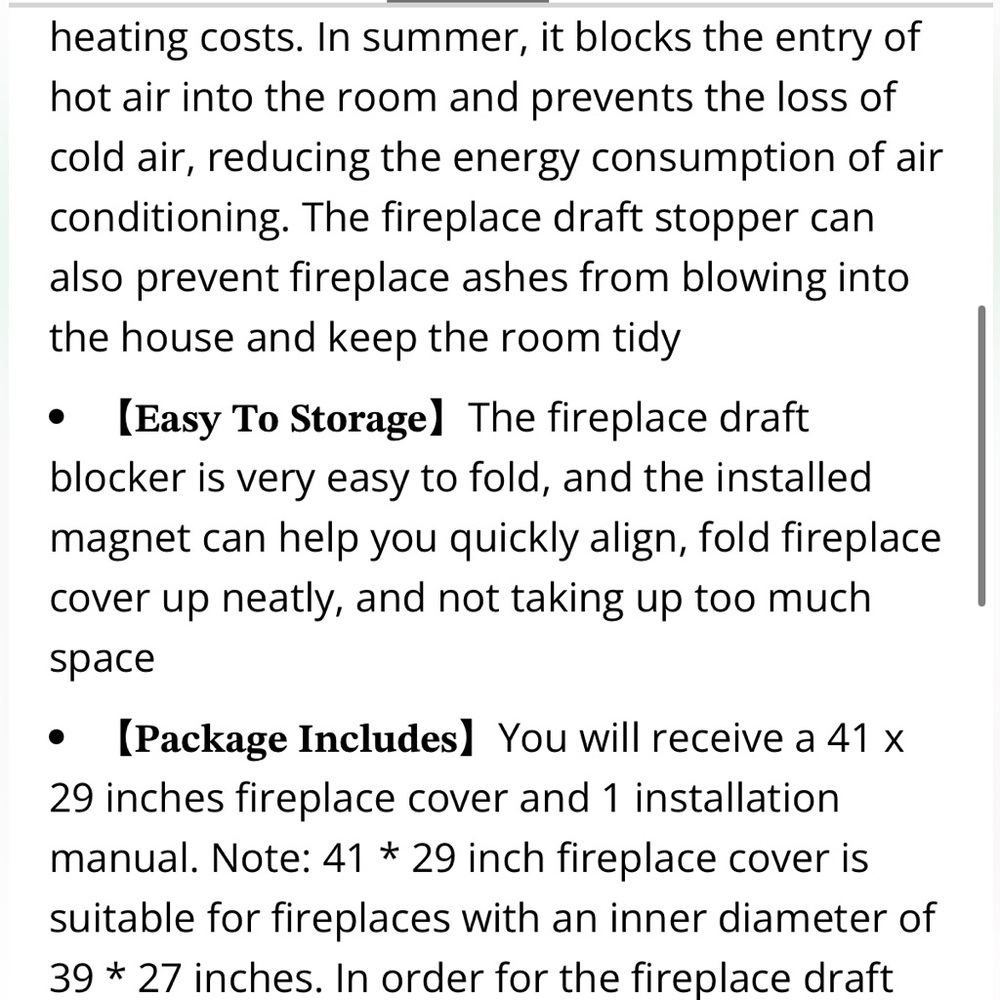 heating costs. In summer, it blocks the entry of hot air into the room and prevents the loss of cold air, reducing the energy consumption of air conditioning. The fireplace draft stopper can also prevent fireplace ashes from blowing into the house and keep the room tidy

• 【Easy To Storage】The fireplace draft blocker is very easy to fold, and the installed magnet can help you quickly align, fold fireplace cover up neatly, and not taking up too much space

• 【Package Includes】You will receive a 41 x 29 inches fireplace cover and 1 installation manual. Note: 41 * 29 inch fireplace cover is suitable for fireplaces with an inner diameter of 39 * 27 inches. In order for the fireplace draft